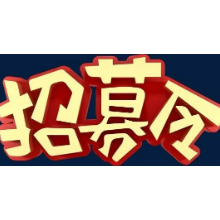 招募令